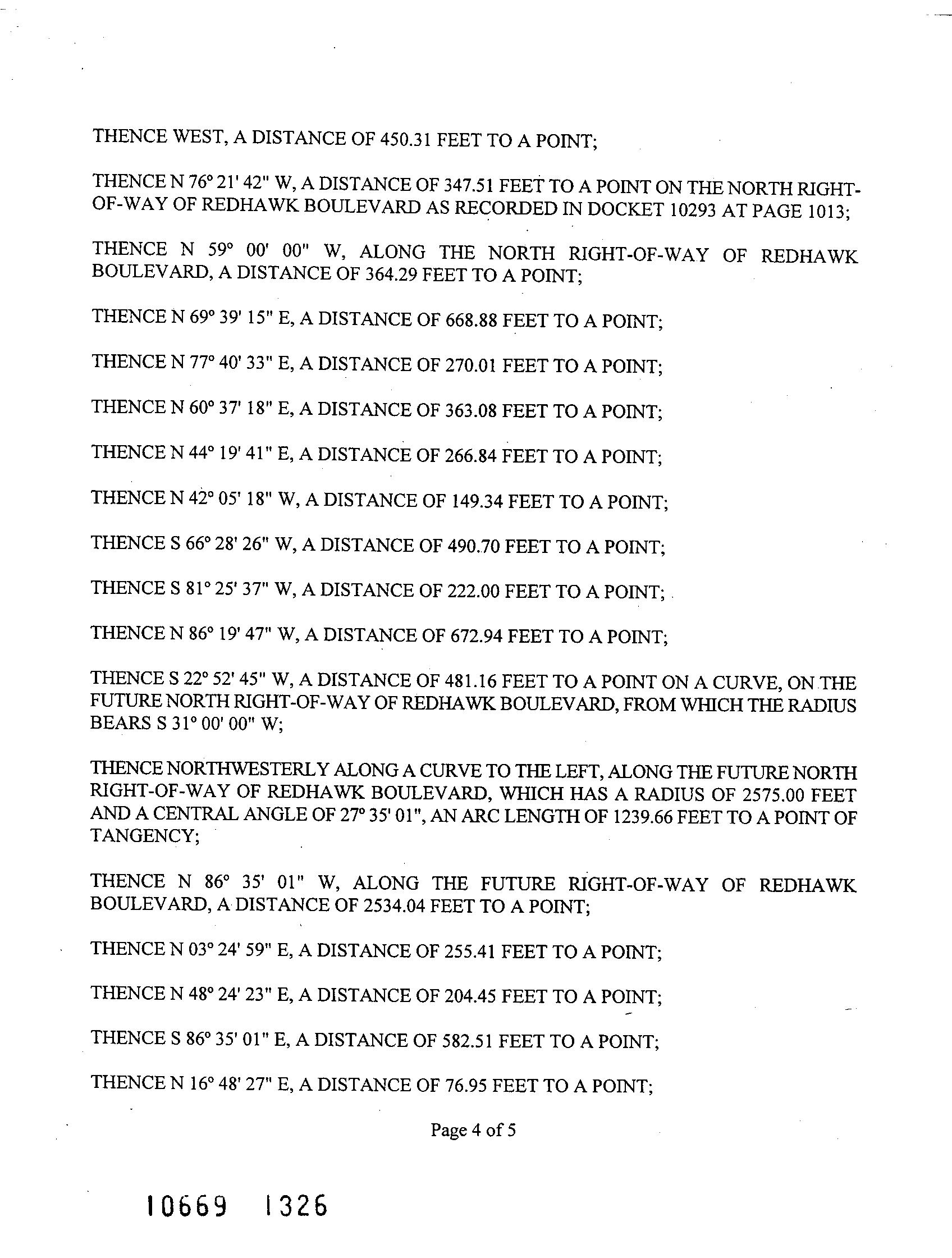 THENCE WEST, A DISTANCE OF 450.31 FEET TO A POINT;

THENCE N 76° 21' 42" W, A DISTANCE OF 347.51 FEET TO A POINT ON THE NORTH RIGHT-OF-WAY OF REDHAWK BOULEVARD AS RECORDED IN DOCKET 10293 AT PAGE 1013;

THENCE N 59° 00' 00" W, ALONG THE NORTH RIGHT-OF-WAY OF REDHAWK BOULEVARD, A DISTANCE OF 364.29 FEET TO A POINT;

THENCE N 69° 39' 15" E, A DISTANCE OF 668.88 FEET TO A POINT;

THENCE N 77° 40' 33" E, A DISTANCE OF 270.01 FEET TO A POINT;

THENCE N 60° 37' 18" E, A DISTANCE OF 363.08 FEET TO A POINT;

THENCE N 44° 19' 41" E, A DISTANCE OF 266.84 FEET TO A POINT;

THENCE N 42° 05' 18" W, A DISTANCE OF 149.34 FEET TO A POINT;

THENCE S 66° 28' 26" W, A DISTANCE OF 490.70 FEET TO A POINT;

THENCE S 81° 25' 37" W, A DISTANCE OF 222.00 FEET TO A POINT;

THENCE N 86° 19' 47" W, A DISTANCE OF 672.94 FEET TO A POINT;

THENCE S 22° 52' 45" W, A DISTANCE OF 481.16 FEET TO A POINT ON A CURVE, ON THE FUTURE NORTH RIGHT-OF-WAY OF REDHAWK BOULEVARD, FROM WHICH THE RADIUS BEARS S 31° 00' 00" W;

THENCE NORTHWESTERLY ALONG A CURVE TO THE LEFT, ALONG THE FUTURE NORTH RIGHT-OF-WAY OF REDHAWK BOULEVARD, WHICH HAS A RADIUS OF 2575.00 FEET AND A CENTRAL ANGLE OF 27° 35' 01", AN ARC LENGTH OF 1239.66 FEET TO A POINT OF TANGENCY;

THENCE N 86° 35' 01" W, ALONG THE FUTURE RIGHT-OF-WAY OF REDHAWK BOULEVARD, A DISTANCE OF 2534.04 FEET TO A POINT;

THENCE N 03° 24' 59" E, A DISTANCE OF 255.41 FEET TO A POINT;

THENCE N 48° 24' 23" E, A DISTANCE OF 204.45 FEET TO A POINT;

THENCE S 86° 35' 01" E, A DISTANCE OF 582.51 FEET TO A POINT;

THENCE N 16° 48' 27" E, A DISTANCE OF 76.95 FEET TO A POINT;

Page 4 of 5

10669 1326